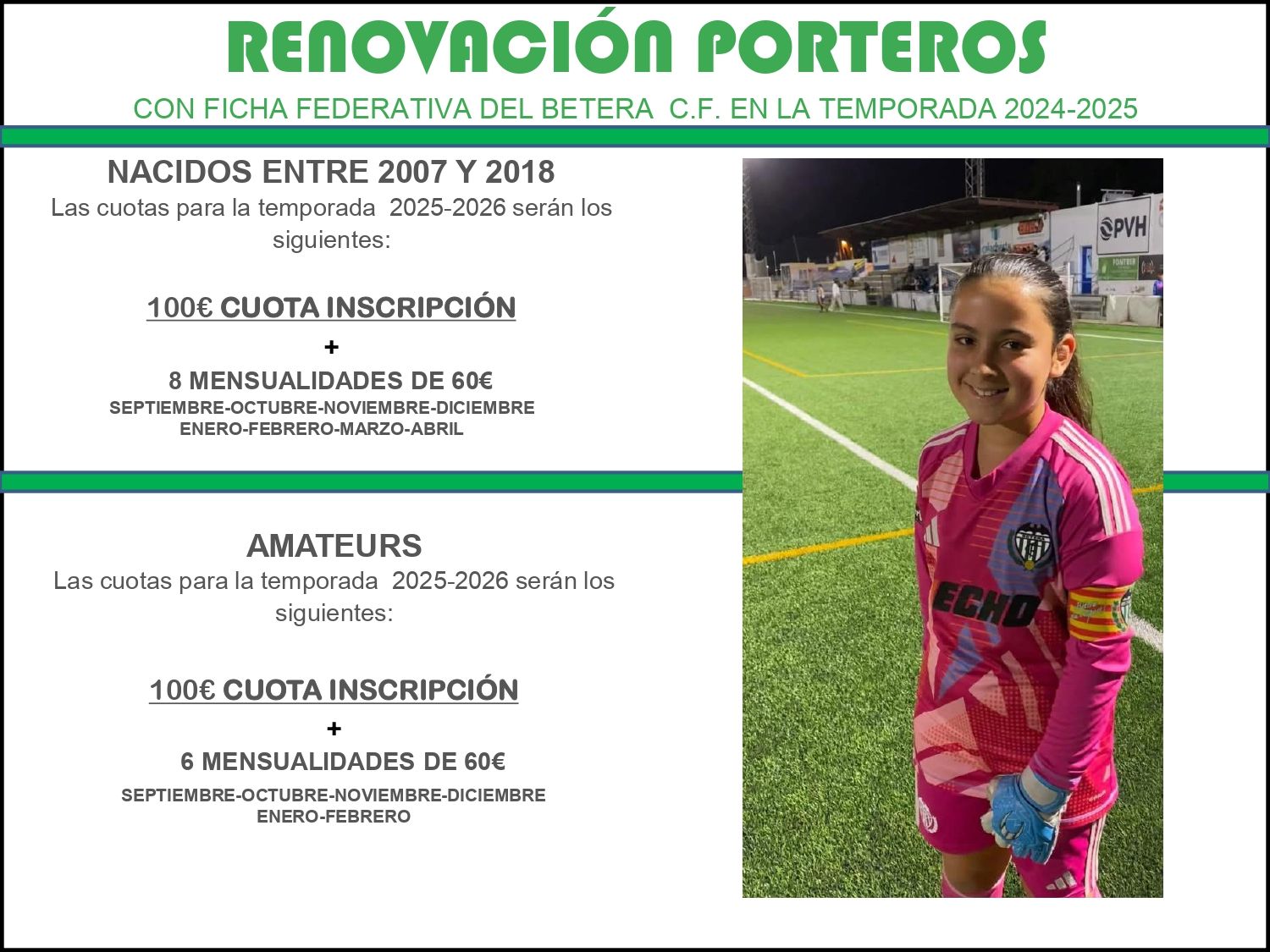 RENOVACIÓN PORTEROS

CON FICHA FEDERATIVA DEL BETERA C.F. EN LA TEMPORADA 2024-2025

NACIDOS ENTRE 2007 Y 2018

Las cuotas para la temporada 2025-2026 serán los siguientes:

100€ CUOTA INSCRIPCIÓN

+

8 MENSUALIDADES DE 60€

SEPTIEMBRE-OCTUBRE-NOVIEMBRE-DICIEMBRE
ENERO-FEBRERO-MARZO-ABRIL

AMATEURS

Las cuotas para la temporada 2025-2026 serán los siguientes:

100€ CUOTA INSCRIPCIÓN

+

6 MENSUALIDADES DE 60€

SEPTIEMBRE-OCTUBRE-NOVIEMBRE-DICIEMBRE
ENERO-FEBRERO

PVH

ECHO